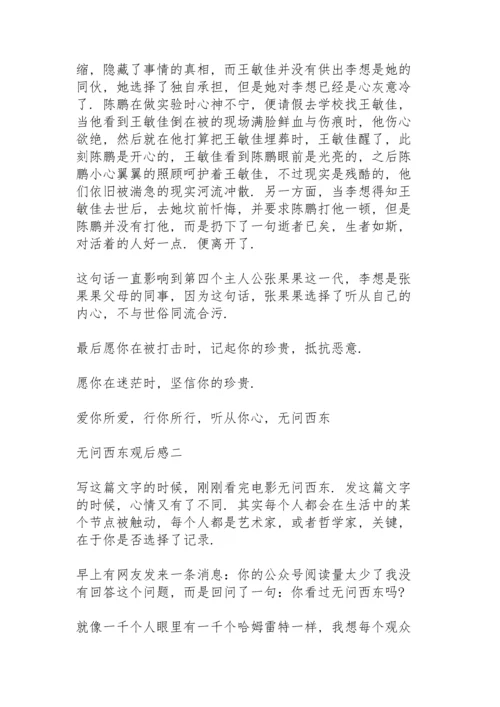 缩，隐藏了事情的真相，而王敏佳并没有供出李想是她的同伙，她选择了独自承担，但是她对李想已经是心灰意冷了．陈鹏在做实验时心神不宁，便请假去学校找王敏佳，当他看到王敏佳倒在被的现场满脸鲜血与伤痕时，他伤心欲绝，然后就在他打算把王敏佳埋葬时，王敏佳醒了，此刻陈鹏是开心的，王敏佳看到陈鹏眼前是光亮的，之后陈鹏小心翼翼的照顾呵护着王敏佳，不过现实是残酷的，他们依旧被湍急的现实河流冲散．另一方面，当李想得知王敏佳去世后，去她坟前忏悔，并要求陈鹏打他一顿，但是陈鹏并没有打他，而是扔下了一句逝者已矣，生者如斯，对活着的人好一点．便离开了．

这句话一直影响到第四个主人公张果果这一代，李想是张果果父母的同事，因为这句话，张果果选择了听从自己的内心，不与世俗同流合污．

最后愿你在被打击时，记起你的珍贵，抵抗恶意．

愿你在迷茫时，坚信你的珍贵．

爱你所爱，行你所行，听从你心，无问西东

无问西东观后感二

写这篇文字的时候，刚刚看完电影无问西东．发这篇文字的时候，心情又有了不同．其实每个人都会在生活中的某个节点被触动，每个人都是艺术家，或者哲学家，关键，在于你是否选择了记录．

早上有网友发来一条消息：你的公众号阅读量太少了我没有回答这个问题，而是回问了一句：你看过无问西东吗？

就像一千个人眼里有一千个哈姆雷特一样，我想每个观众